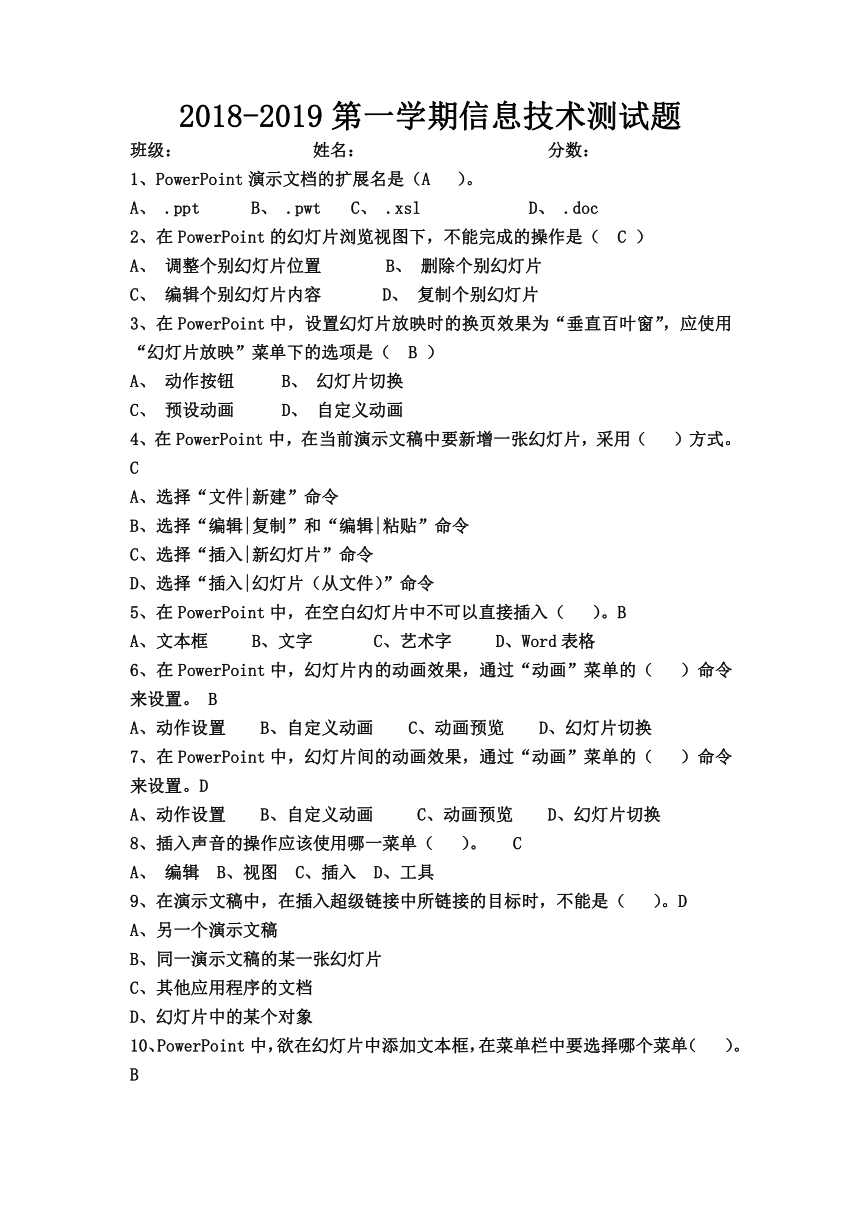 2018-2019 第一学期信息技术测试题

班级： 姓名： 分数：

1、PowerPoint 演示文档的扩展名是（A ）。

A、 .ppt B、 .pwt C、 .xsl D、 .doc

2、在 PowerPoint 的幻灯片浏览视图下，不能完成的操作是（ C ）

A、 调整个别幻灯片位置 B、 删除个别幻灯片

C、 编辑个别幻灯片内容 D、 复制个别幻灯片

3、在 PowerPoint 中，设置幻灯片放映时的换页效果为“垂直百叶窗”，应使用“幻灯片放映”菜单下的选项是（ B ）

A、 动作按钮 B、 幻灯片切换

C、 预设动画 D、 自定义动画

4、在 PowerPoint 中，在当前演示文稿中要新增一张幻灯片，采用（ ）方式。C

A、选择“文件|新建”命令

B、选择“编辑|复制”和“编辑|粘贴”命令

C、选择“插入|新幻灯片”命令

D、选择“插入|幻灯片（从文件）”命令

5、在 PowerPoint 中，在空白幻灯片中不可以直接插入（ ）。B

A、文本框 B、文字 C、艺术字 D、Word 表格

6、在 PowerPoint 中，幻灯片内的动画效果，通过“动画”菜单的（ ）命令来设置。 B

A、动作设置 B、自定义动画 C、动画预览 D、幻灯片切换

7、在 PowerPoint 中，幻灯片间的动画效果，通过“动画”菜单的（ ）命令来设置。D

A、动作设置 B、自定义动画 C、动画预览 D、幻灯片切换

8、插入声音的操作应该使用哪一菜单（ ）。 C

A、 编辑 B、视图 C、插入 D、工具

9、在演示文稿中，在插入超级链接中所链接的目标时，不能是（ ）。D

A、另一个演示文稿

B、同一演示文稿的某一张幻灯片

C、其他应用程序的文档

D、幻灯片中的某个对象

10、PowerPoint 中，欲在幻灯片中添加文本框，在菜单栏中要选择哪个菜单（ ）。B